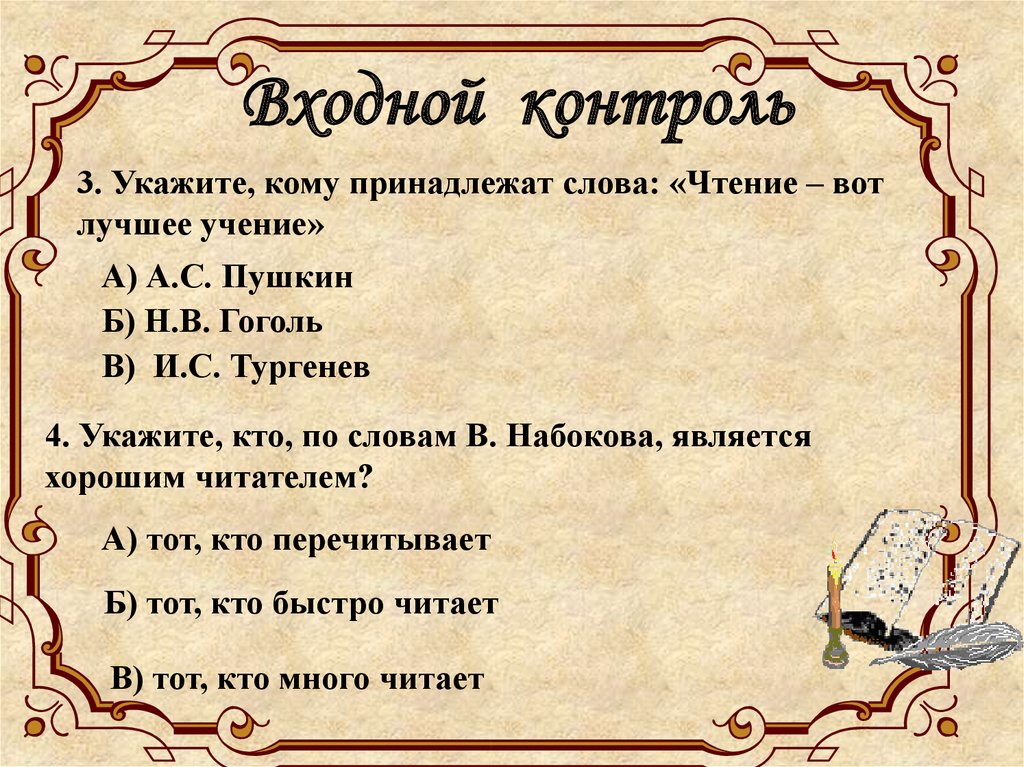 Входной контроль

3. Укажите, кому принадлежат слова: «Чтение – вот лучшее учение»

А) А.С. Пушкин

Б) Н.В. Гоголь

В) И.С. Тургенев

4. Укажите, кто, по словам В. Набокова, является хорошим читателем?

А) тот, кто перечитывает

Б) тот, кто быстро читает

В) тот, кто много читает